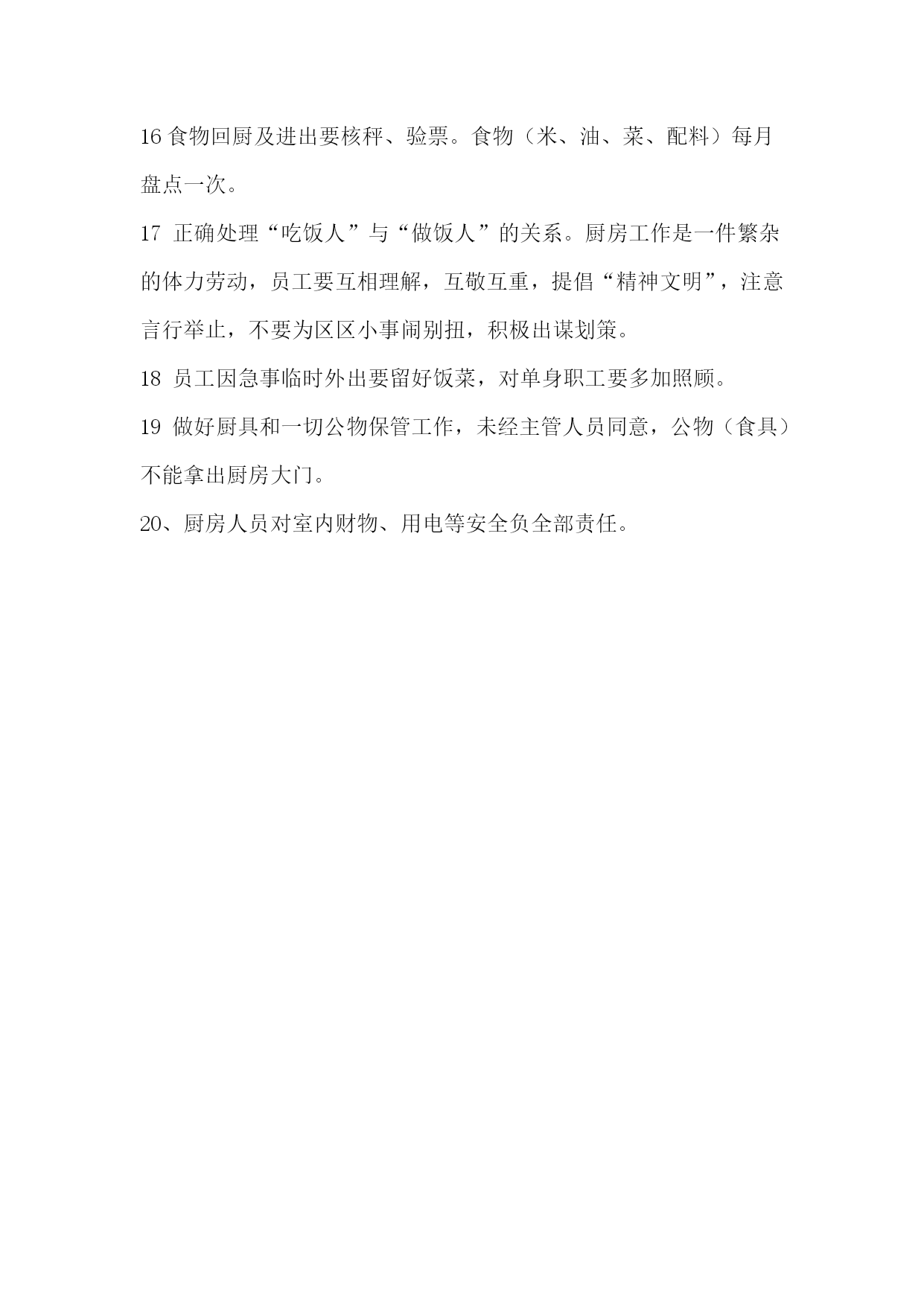 16 食物回厨及进出要核秤、验票。食物（米、油、菜、配料）每月盘点一次。

17 正确处理“吃饭人”与“做饭人”的关系。厨房工作是一件繁杂的体力劳动，员工要互相理解，互敬互重，提倡“精神文明”，注意言行举止，不要为区区小事闹别扭，积极出谋划策。

18 员工因急事临时外出要留好饭菜，对单身职工要多加照顾。

19 做好厨具和一切公物保管工作，未经主管人员同意，公物（食具）不能拿出厨房大门。

20、厨房人员对室内财物、用电等安全负全部责任。